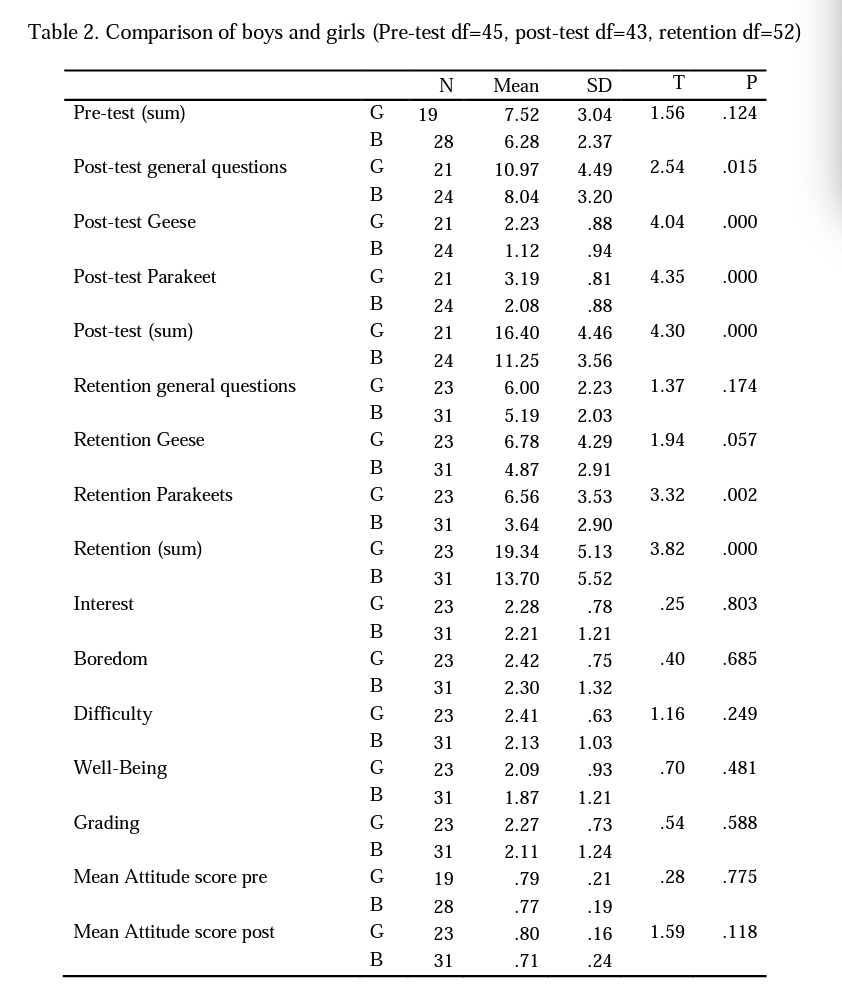 Table 2. Comparison of boys and girls (Pre-test df=45, post-test df=43, retention df=52)

| | | N | Mean | SD | T | P |
|---|---|---|---|---|---|---|
| Pre-test (sum) | G | 19 | 7.52 | 3.04 | 1.56 | .124 |
| | B | 28 | 6.28 | 2.37 | | |
| Post-test general questions | G | 21 | 10.97 | 4.49 | 2.54 | .015 |
| | B | 24 | 8.04 | 3.20 | | |
| Post-test Geese | G | 21 | 2.23 | .88 | 4.04 | .000 |
| | B | 24 | 1.12 | .94 | | |
| Post-test Parakeet | G | 21 | 3.19 | .81 | 4.35 | .000 |
| | B | 24 | 2.08 | .88 | | |
| Post-test (sum) | G | 21 | 16.40 | 4.46 | 4.30 | .000 |
| | B | 24 | 11.25 | 3.56 | | |
| Retention general questions | G | 23 | 6.00 | 2.23 | 1.37 | .174 |
| | B | 31 | 5.19 | 2.03 | | |
| Retention Geese | G | 23 | 6.78 | 4.29 | 1.94 | .057 |
| | B | 31 | 4.87 | 2.91 | | |
| Retention Parakeets | G | 23 | 6.56 | 3.53 | 3.32 | .002 |
| | B | 31 | 3.64 | 2.90 | | |
| Retention (sum) | G | 23 | 19.34 | 5.13 | 3.82 | .000 |
| | B | 31 | 13.70 | 5.52 | | |
| Interest | G | 23 | 2.28 | .78 | .25 | .803 |
| | B | 31 | 2.21 | 1.21 | | |
| Boredom | G | 23 | 2.42 | .75 | .40 | .685 |
| | B | 31 | 2.30 | 1.32 | | |
| Difficulty | G | 23 | 2.41 | .63 | 1.16 | .249 |
| | B | 31 | 2.13 | 1.03 | | |
| Well-Being | G | 23 | 2.09 | .93 | .70 | .481 |
| | B | 31 | 1.87 | 1.21 | | |
| Grading | G | 23 | 2.27 | .73 | .54 | .588 |
| | B | 31 | 2.11 | 1.24 | | |
| Mean Attitude score pre | G | 19 | .79 | .21 | .28 | .775 |
| | B | 28 | .77 | .19 | | |
| Mean Attitude score post | G | 23 | .80 | .16 | 1.59 | .118 |
| | B | 31 | .71 | .24 | | |